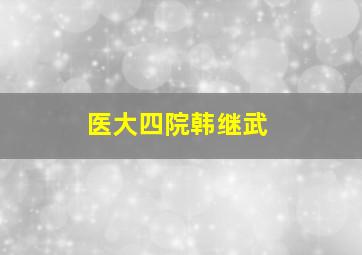 医大四院韩继武